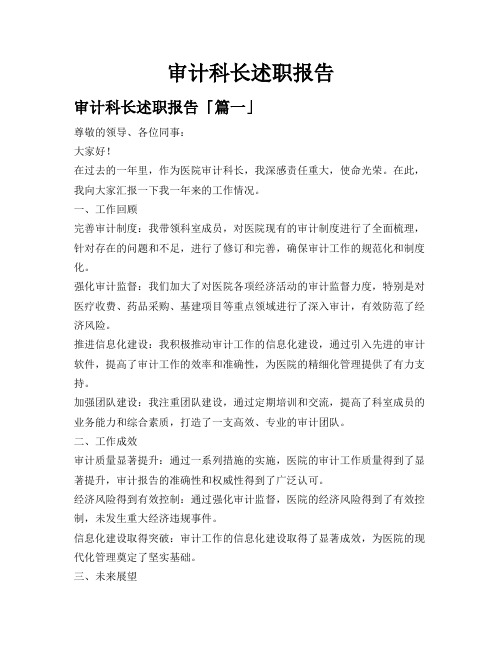 审计科长述职报告

审计科长述职报告「篇一」

尊敬的领导、各位同事：

大家好！

在过去的一年里，作为医院审计科长，我深感责任重大，使命光荣。在此，我向大家汇报一下我一年来的工作情况。

一、工作回顾

完善审计制度：我带领科室成员，对医院现有的审计制度进行了全面梳理，针对存在的问题和不足，进行了修订和完善，确保审计工作的规范化和制度化。

强化审计监督：我们加大了对医院各项经济活动的审计监督力度，特别是对医疗收费、药品采购、基建项目等重点领域进行了深入审计，有效防范了经济风险。

推进信息化建设：我积极推动审计工作的信息化建设，通过引入先进的审计软件，提高了审计工作的效率和准确性，为医院的精细化管理提供了有力支持。

加强团队建设：我注重团队建设，通过定期培训和交流，提高了科室成员的业务能力和综合素质，打造了一支高效、专业的审计团队。

二、工作成效

审计质量显著提升：通过一系列措施的实施，医院的审计工作质量得到了显著提升，审计报告的准确性和权威性得到了广泛认可。

经济风险得到有效控制：通过强化审计监督，医院的经济风险得到了有效控制，未发生重大经济违规事件。

信息化建设取得突破：审计工作的信息化建设取得了显著成效，为医院的现代化管理奠定了坚实基础。

三、未来展望